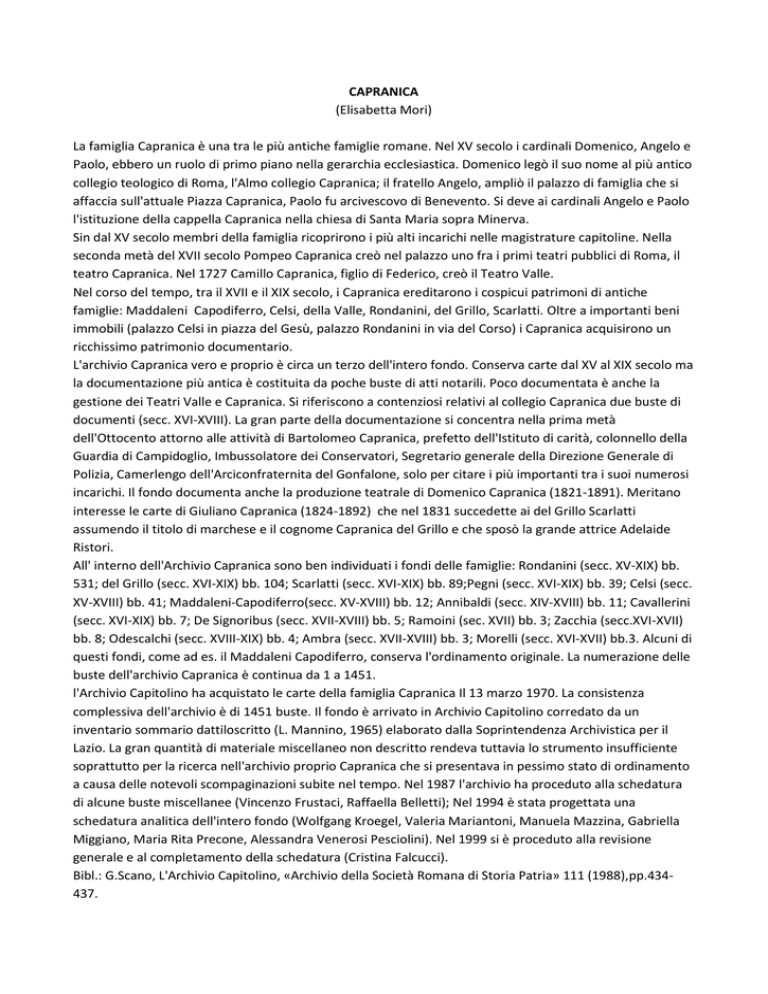 CAPRANICA
(Elisabetta Mori)

La famiglia Capranica è una tra le più antiche famiglie romane. Nel XV secolo i cardinali Domenico, Angelo e Paolo, ebbero un ruolo di primo piano nella gerarchia ecclesiastica. Domenico legò il suo nome al più antico collegio teologico di Roma, l'Almo collegio Capranica; il fratello Angelo, ampliò il palazzo di famiglia che si affaccia sull'attuale Piazza Capranica, Paolo fu arcivescovo di Benevento. Si deve ai cardinali Angelo e Paolo l'istituzione della cappella Capranica nella chiesa di Santa Maria sopra Minerva.
Sin dal XV secolo membri della famiglia ricoprirono i più alti incarichi nelle magistrature capitoline. Nella seconda metà del XVII secolo Pompeo Capranica creò nel palazzo uno fra i primi teatri pubblici di Roma, il teatro Capranica. Nel 1727 Camillo Capranica, figlio di Federico, creò il Teatro Valle.
Nel corso del tempo, tra il XVII e il XIX secolo, i Capranica ereditarono i cospicui patrimoni di antiche famiglie: Maddaleni Capodiferro, Celsi, della Valle, Rondanini, del Grillo, Scarlatti. Oltre a importanti beni immobili (palazzo Celsi in piazza del Gesù, palazzo Rondanini in via del Corso) i Capranica acquisirono un ricchissimo patrimonio documentario.
L'archivio Capranica vero e proprio è circa un terzo dell'intero fondo. Conserva carte dal XV al XIX secolo ma la documentazione più antica è costituita da poche buste di atti notarili. Poco documentata è anche la gestione dei Teatri Valle e Capranica. Si riferiscono a contenziosi relativi al collegio Capranica due buste di documenti (secc. XVI-XVIII). La gran parte della documentazione si concentra nella prima metà dell'Ottocento attorno alle attività di Bartolomeo Capranica, prefetto dell'Istituto di carità, colonnello della Guardia di Campidoglio, Imbussolatore dei Conservatori, Segretario generale della Direzione Generale di Polizia, Camerlengo dell'Arciconfraternita del Gonfalone, solo per citare i più importanti tra i suoi numerosi incarichi. Il fondo documenta anche la produzione teatrale di Domenico Capranica (1821-1891). Meritano interesse le carte di Giuliano Capranica (1824-1892) che nel 1831 succedette ai del Grillo Scarlatti assumendo il titolo di marchese e il cognome Capranica del Grillo e che sposò la grande attrice Adelaide Ristori.
All' interno dell'Archivio Capranica sono ben individuati i fondi delle famiglie: Rondanini (secc. XV-XIX) bb. 531; del Grillo (secc. XVI-XIX) bb. 104; Scarlatti (secc. XVI-XIX) bb. 89;Pegni (secc. XVI-XIX) bb. 39; Celsi (secc. XV-XVIII) bb. 41; Maddaleni-Capodiferro(secc. XV-XVIII) bb. 12; Annibaldi (secc. XIV-XVIII) bb. 11; Cavallerini (secc. XVI-XIX) bb. 7; De Signoribus (secc. XVII-XVIII) bb. 5; Ramoini (sec. XVII) bb. 3; Zacchia (secc.XVI-XVII) bb. 8; Odescalchi (secc. XVIII-XIX) bb. 4; Ambra (secc. XVII-XVIII) bb. 3; Morelli (secc. XVI-XVII) bb.3. Alcuni di questi fondi, come ad es. il Maddaleni Capodiferro, conserva l'ordinamento originale. La numerazione delle buste dell'archivio Capranica è continua da 1 a 1451.
l'Archivio Capitolino ha acquistato le carte della famiglia Capranica Il 13 marzo 1970. La consistenza complessiva dell'archivio è di 1451 buste. Il fondo è arrivato in Archivio Capitolino corredato da un inventario sommario dattiloscritto (L. Mannino, 1965) elaborato dalla Soprintendenza Archivistica per il Lazio. La gran quantità di materiale miscellaneo non descritto rendeva tuttavia lo strumento insufficiente soprattutto per la ricerca nell'archivio proprio Capranica che si presentava in pessimo stato di ordinamento a causa delle notevoli scompaginazioni subite nel tempo. Nel 1987 l'archivio ha proceduto alla schedatura di alcune buste miscellanee (Vincenzo Frustaci, Raffaella Belletti); Nel 1994 è stata progettata una schedatura analitica dell'intero fondo (Wolfgang Kroegel, Valeria Mariantoni, Manuela Mazzina, Gabriella Miggiano, Maria Rita Precone, Alessandra Venerosi Pesciolini). Nel 1999 si è proceduto alla revisione generale e al completamento della schedatura (Cristina Falcucci).
Bibl.: G.Scano, L'Archivio Capitolino, «Archivio della Società Romana di Storia Patria» 111 (1988),pp.434-437.